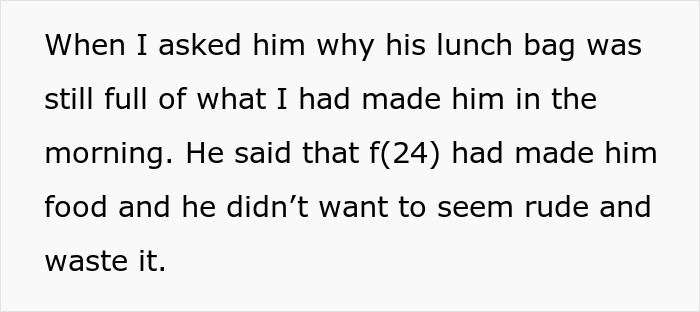 When I asked him why his lunch bag was still full of what I had made him in the morning. He said that f(24) had made him food and he didn’t want to seem rude and waste it.